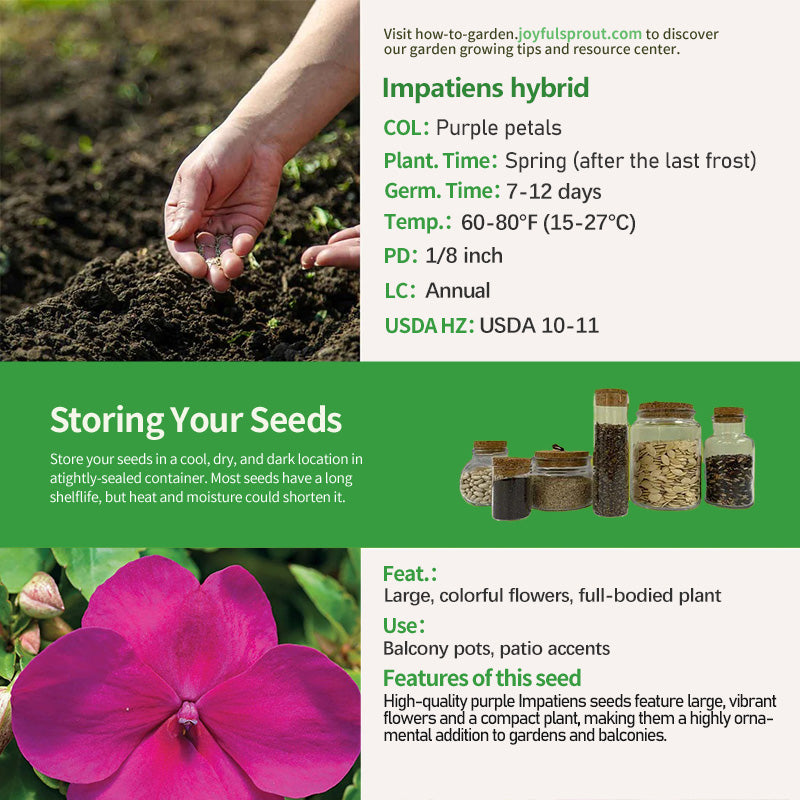 Visit how-to-garden.joyfulsprout.com to discover our garden growing tips and resource center.

Impatiens hybrid

COL: Purple petals

Plant. Time: Spring (after the last frost)

Germ. Time: 7-12 days

Temp.: 60-80°F (15-27°C)

PD: 1/8 inch

LC: Annual

USDA HZ: USDA 10-11

Storing Your Seeds

Store your seeds in a cool, dry, and dark location in atightly-sealed container. Most seeds have a long shelflife, but heat and moisture could shorten it.

Feat.:

Large, colorful flowers, full-bodied plant

Use:

Balcony pots, patio accents

Features of this seed

High-quality purple Impatiens seeds feature large, vibrant flowers and a compact plant, making them a highly ornamental addition to gardens and balconies.